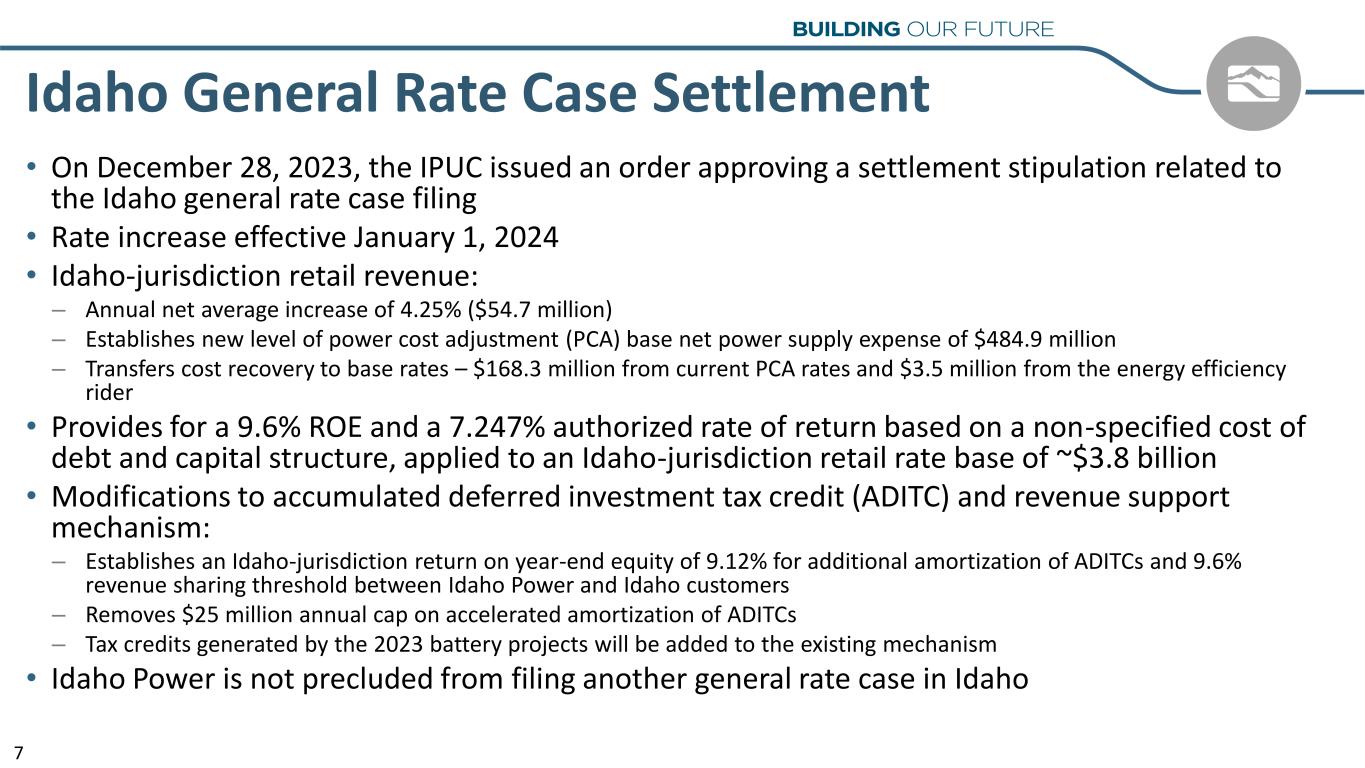 BUILDING OUR FUTURE

Idaho General Rate Case Settlement

• On December 28, 2023, the IPUC issued an order approving a settlement stipulation related to the Idaho general rate case filing
• Rate increase effective January 1, 2024
• Idaho-jurisdiction retail revenue:
– Annual net average increase of 4.25% (\$54.7 million)
– Establishes new level of power cost adjustment (PCA) base net power supply expense of \$484.9 million
– Transfers cost recovery to base rates – \$168.3 million from current PCA rates and \$3.5 million from the energy efficiency rider
• Provides for a 9.6% ROE and a 7.247% authorized rate of return based on a non-specified cost of debt and capital structure, applied to an Idaho-jurisdiction retail rate base of ~\$3.8 billion
• Modifications to accumulated deferred investment tax credit (ADITC) and revenue support mechanism:
– Establishes an Idaho-jurisdiction return on year-end equity of 9.12% for additional amortization of ADITCs and 9.6% revenue sharing threshold between Idaho Power and Idaho customers
– Removes \$25 million annual cap on accelerated amortization of ADITCs
– Tax credits generated by the 2023 battery projects will be added to the existing mechanism
• Idaho Power is not precluded from filing another general rate case in Idaho

7